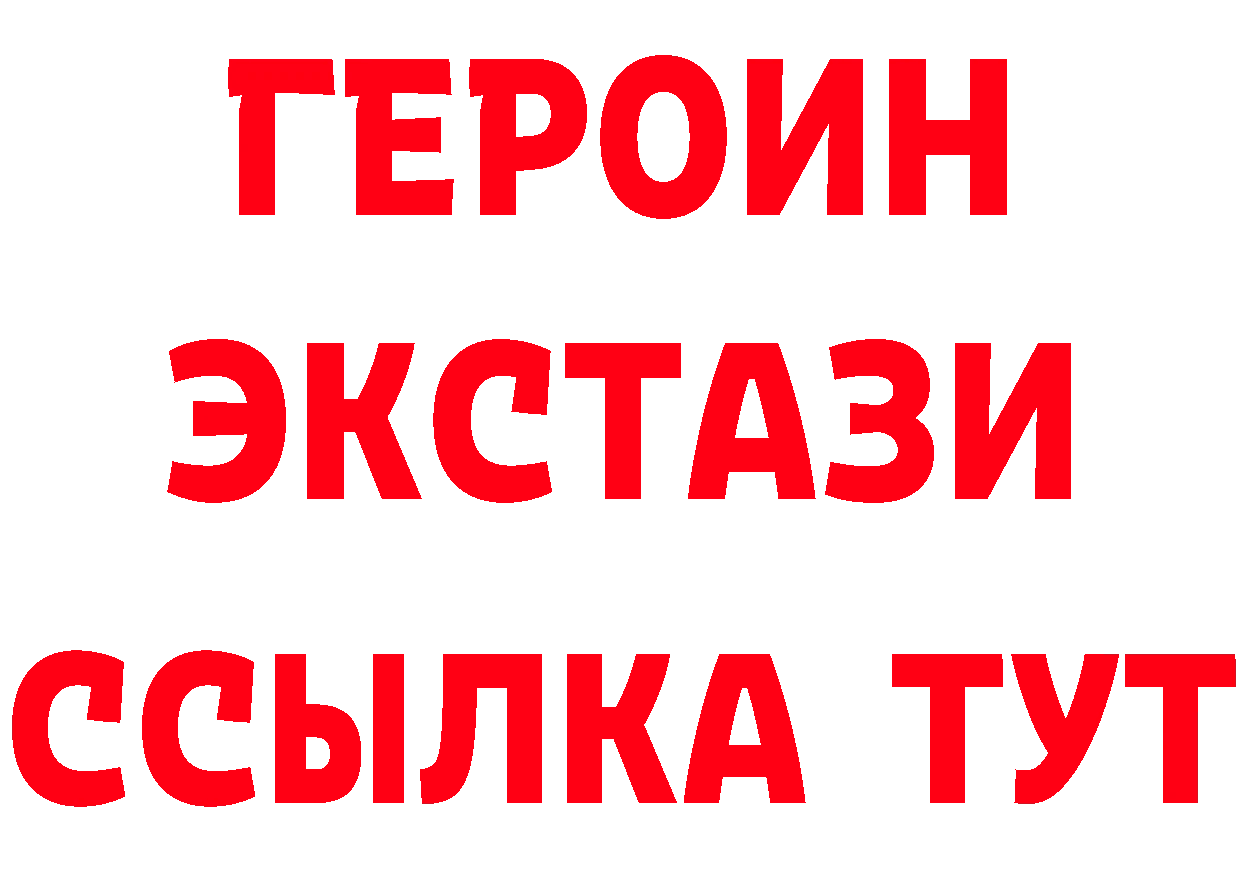 ГЕРОИН
ЭКСТАЗИ
ССЫЛКА ТУТ